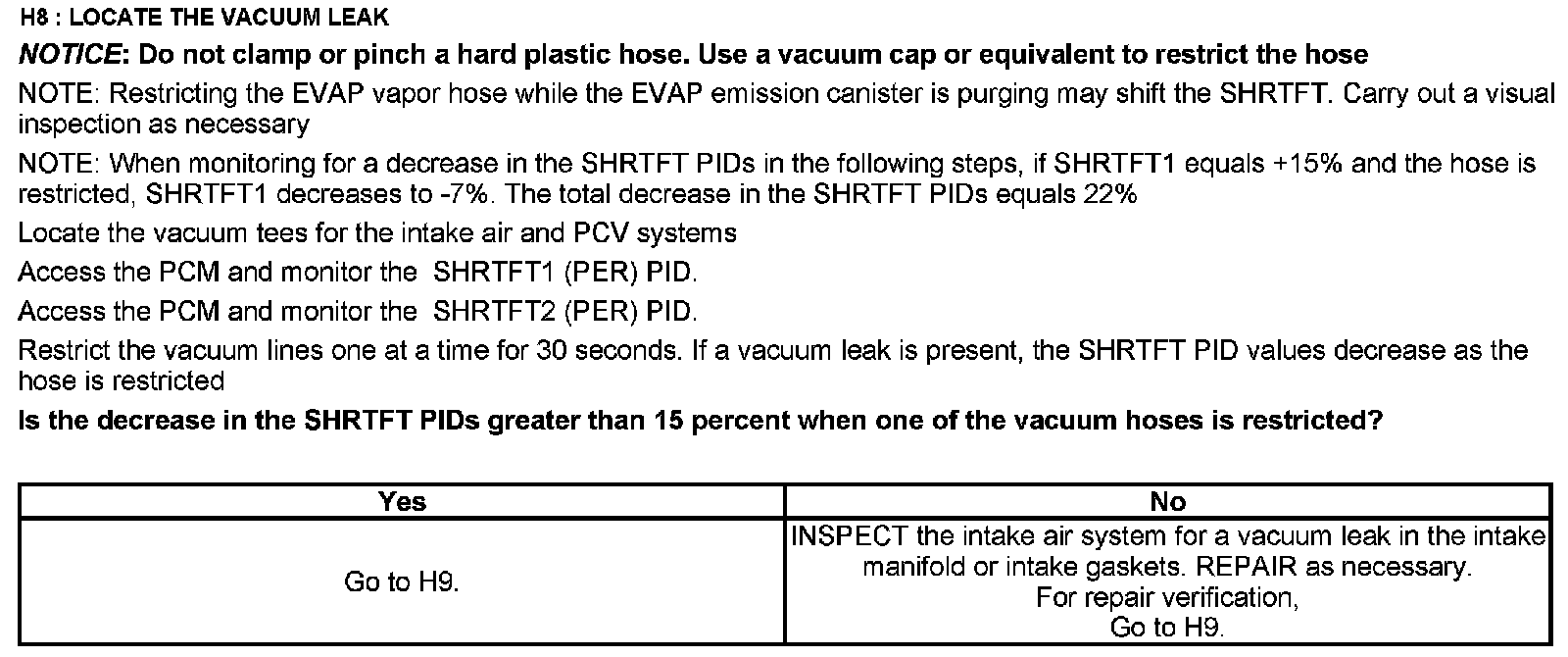 H8 : LOCATE THE VACUUM LEAK

NOTICE: Do not clamp or pinch a hard plastic hose. Use a vacuum cap or equivalent to restrict the hose

NOTE: Restricting the EVAP vapor hose while the EVAP emission canister is purging may shift the SHRTFT. Carry out a visual inspection as necessary

NOTE: When monitoring for a decrease in the SHRTFT PIDs in the following steps, if SHRTFT1 equals +15% and the hose is restricted, SHRTFT1 decreases to -7%. The total decrease in the SHRTFT PIDs equals 22%

Locate the vacuum tees for the intake air and PCV systems

Access the PCM and monitor the SHRTFT1 (PER) PID.

Access the PCM and monitor the SHRTFT2 (PER) PID.

Restrict the vacuum lines one at a time for 30 seconds. If a vacuum leak is present, the SHRTFT PID values decrease as the hose is restricted

Is the decrease in the SHRTFT PIDs greater than 15 percent when one of the vacuum hoses is restricted?

| Yes | No |
|---|---|
| Go to H9. | INSPECT the intake air system for a vacuum leak in the intake manifold or intake gaskets. REPAIR as necessary. For repair verification, Go to H9. |